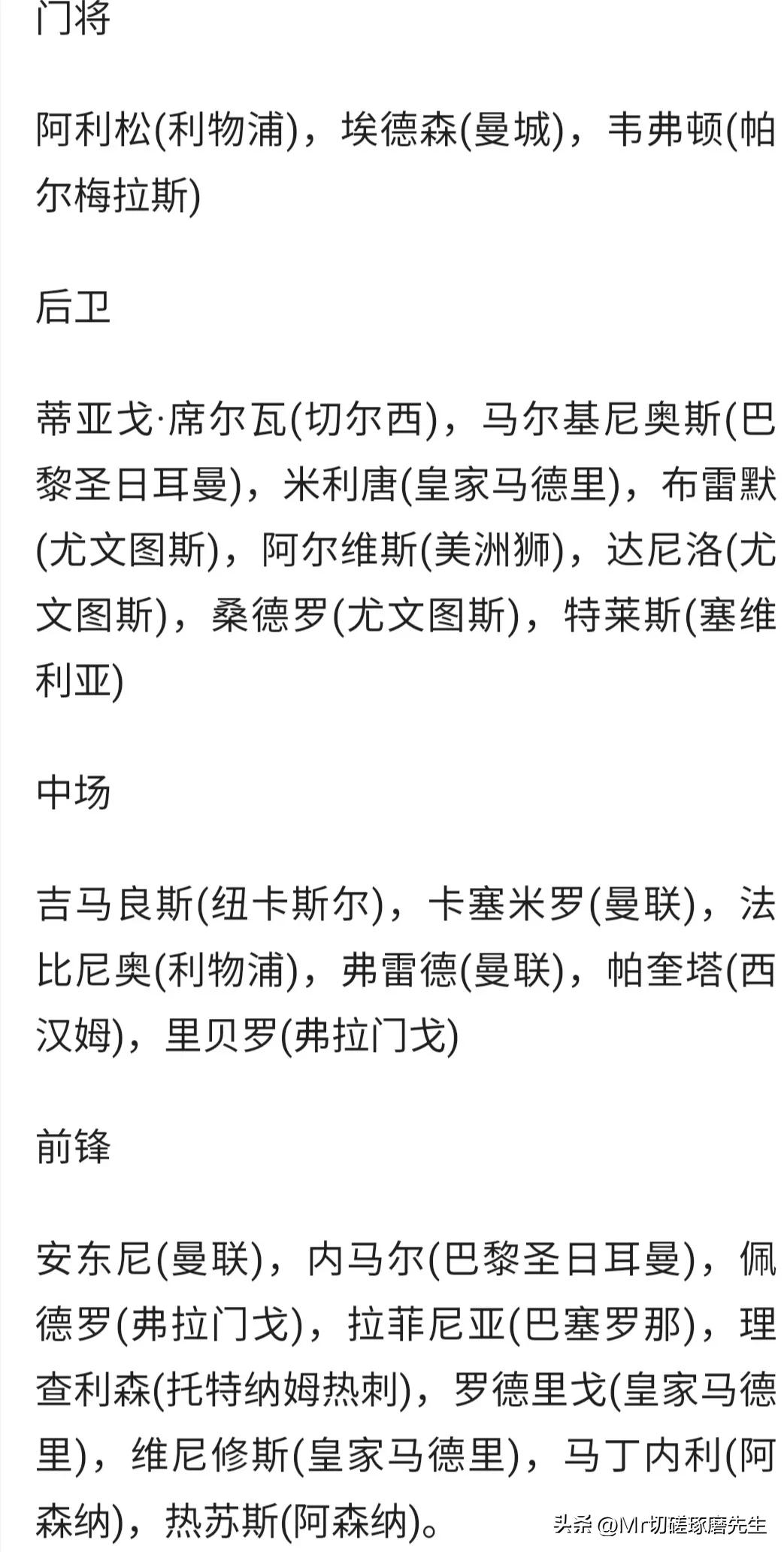 门将

阿利松(利物浦)，埃德森(曼城)，韦弗顿(帕尔梅拉斯)

后卫

蒂亚戈·席尔瓦(切尔西)，马尔基尼奥斯(巴黎圣日耳曼)，米利唐(皇家马德里)，布雷默(尤文图斯)，阿尔维斯(美洲狮)，达尼洛(尤文图斯)，桑德罗(尤文图斯)，特莱斯(塞维利亚)

中场

吉马良斯(纽卡斯尔)，卡塞米罗(曼联)，法比尼奥(利物浦)，弗雷德(曼联)，帕奎塔(西汉姆)，里贝罗(弗拉门戈)

前锋

安东尼(曼联)，内马尔(巴黎圣日耳曼)，佩德罗(弗拉门戈)，拉菲尼亚(巴塞罗那)，理查利森(托特纳姆热刺)，罗德里戈(皇家马德里)，维尼修斯(皇家马德里)，马丁内利(阿森纳)，热苏斯(阿森纳)。

头条 @Mr切磋琢磨先生